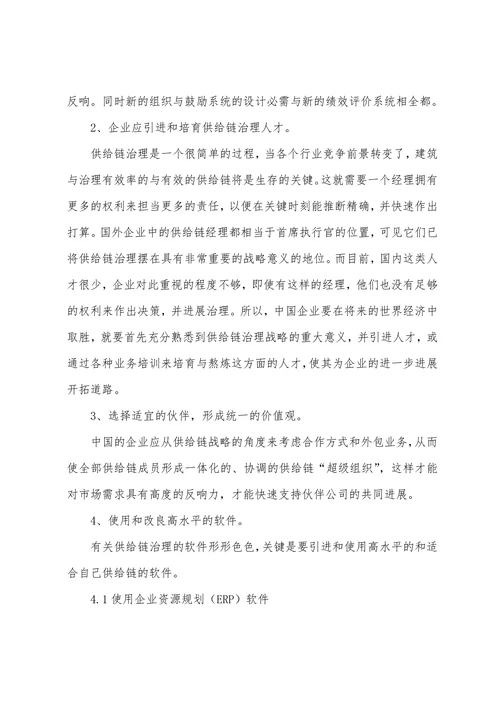 反响。同时新的组织与鼓励系统的设计必需与新的绩效评价系统相全都。

2、企业应引进和培育供给链治理人才。

供给链治理是一个很简单的过程，当各个行业竞争前景转变了，建筑与治理有效率的与有效的供给链将是生存的关键。这就需要一个经理拥有更多的权利来担当更多的责任，以便在关键时刻能推断精确，并快速作出打算。国外企业中的供给链经理都相当于首席执行官的位置，可见它们已将供给链治理摆在具有非常重要的战略意义的地位。而目前，国内这类人才很少，企业对此重视的程度不够，即使有这样的经理，他们也没有足够的权利来作出决策，并进展治理。所以，中国企业要在将来的世界经济中取胜，就要首先充分熟悉到供给链治理战略的重大意义，并引进人才，或通过各种业务培训来培育与熬炼这方面的人才，使其为企业的进一步进展开拓道路。

3、选择适宜的伙伴，形成统一的价值观。

中国的企业应从供给链战略的角度来考虑合作方式和外包业务，从而使全部供给链成员形成一体化的、协调的供给链“超级组织”，这样才能对市场需求具有高度的反响力，才能快速支持伙伴公司的共同进展。

4、使用和改良高水平的软件。

有关供给链治理的软件形形色色，关键是要引进和使用高水平的和适合自己供给链的软件。

4.1 使用企业资源规划（ERP）软件